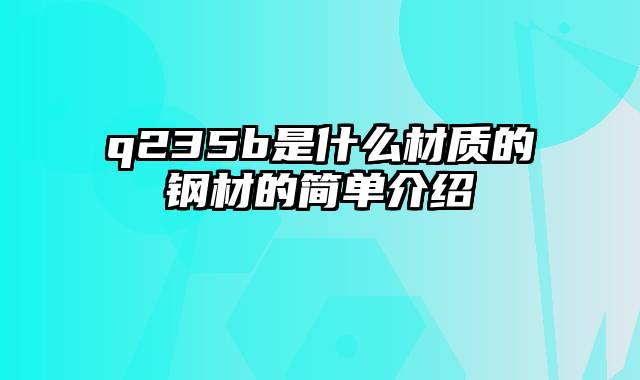 q235b是什么材质的钢材的简单介绍